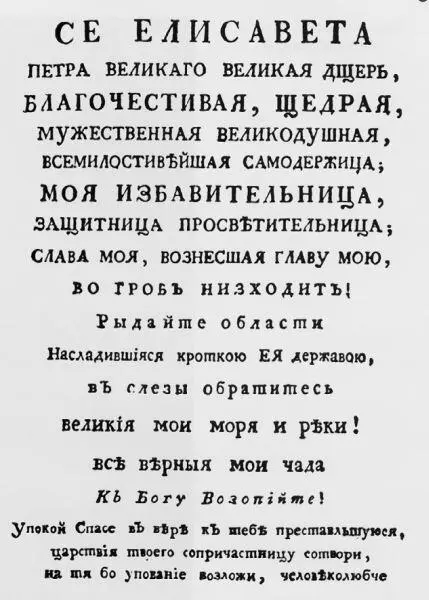 СЕ ЕЛИСАВЕТА
ПЕТРА ВЕЛИКАГО ВЕЛИКАЯ ДЩЕРЬ,
БЛАГОЧЕСТИВАЯ, ЩЕДРАЯ,
МУЖЕСТВЕННАЯ ВЕЛИКОДУШНАЯ,
ВСЕМИЛОСТИВѢЙШАЯ САМОДЕРЖИЦА;
МОЯ ИЗБАВИТЕЛЬНИЦА,
ЗАЩИТНИЦА ПРОСВѢТИТЕЛЬНИЦА;
СЛАВА МОЯ, ВОЗНЕСШАЯ ГЛАВУ МОЮ,
ВО ГРОБЪ НИЗХОДИТЪ!
Рыдайте области
Насладившіяся кроткою ЕЯ державою,
въ слезы обратитесь
великія мои моря и рѣки!
всѣ вѣрныя мои чада
Къ Богу Возопійте!
Упокой Спасе въ вѣрѣ къ тебѣ преставльшуюся,
царствія твоего сопричастницу сотвори,
на тя бо упованіе возложи, человѣколюбче